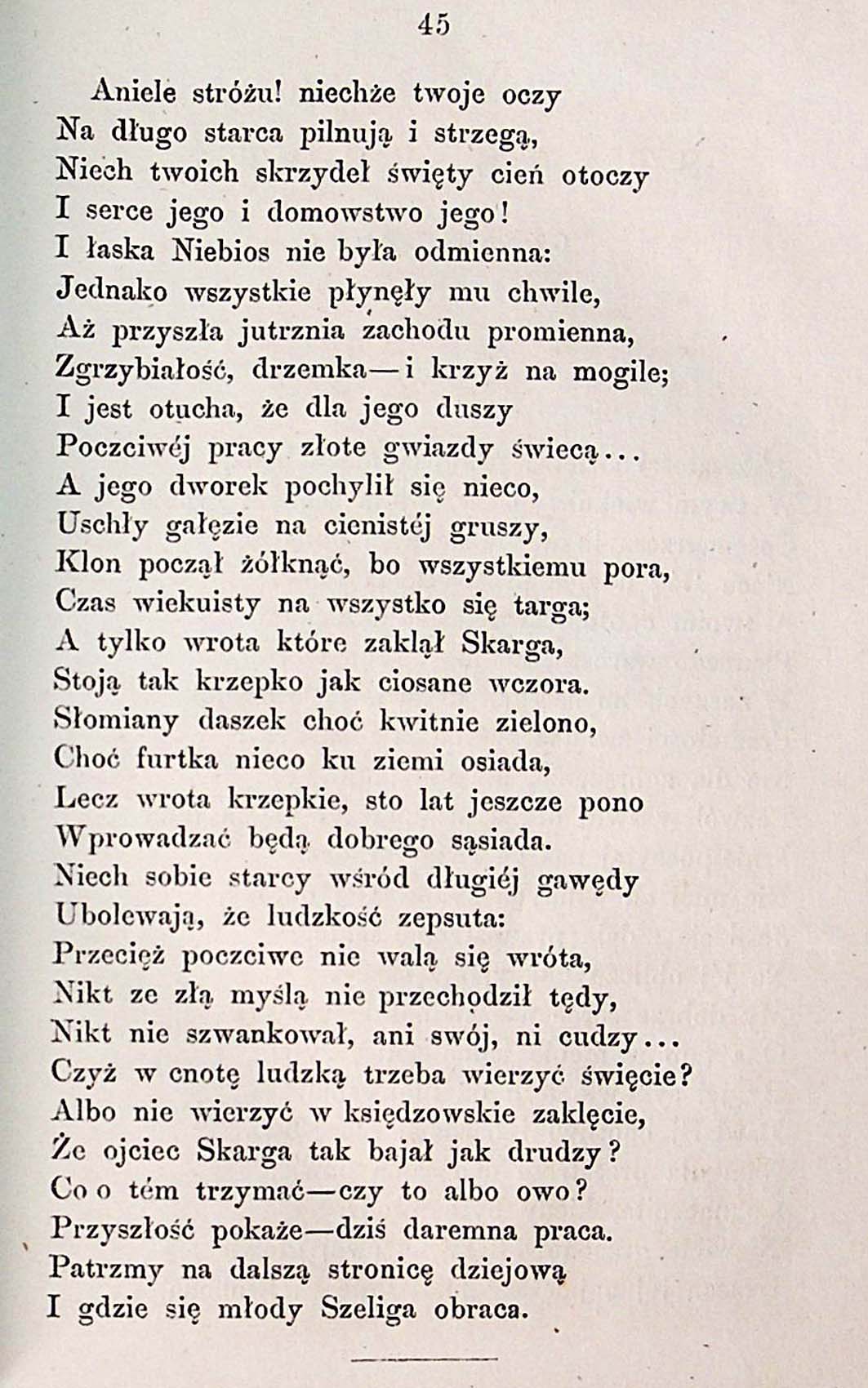 45

Aniele stróżu! niechże twoje oczy
Na długo starca pilnują i strzegą,
Niech twoich skrzydeł święty cień otoczy
I serce jego i domowstwo jego!
I łaska Niebios nie była odmienna:
Jednako wszystkie płynęły mu chwile,
Aż przyszła jutrznia zachodu promienna,
Zgrzybiałość, drzemka—i krzyż na mogile;
I jest otucha, że dla jego duszy
Poczciwéj pracy złote gwiazdy świecą...
A jego dworek pochylił się nieco,
Uschły gałęzie na cienistéj gruszy,
Klon począł żółknąć, bo wszystkiemu pora,
Czas wiekuisty na wszystko się targa;
A tylko wrota które zaklął Skarga,
Stoją tak krzepko jak ciosane wczora.
Słomiany daszek choć kwitnie zielono,
Choć furtka nieco ku ziemi osiada,
Lecz wrota krzepkie, sto lat jeszcze pono
Wprowadzać będą dobrego sąsiada.
Niech sobie starcy wśród długiéj gawędy
Ubolewają, że ludzkość zepsuta:
Przecięż poczciwe nie walą się wróta,
Nikt ze złą myślą nie przechodził tędy,
Nikt nie szwankował, ani swój, ni cudzy...
Czyż w cnotę ludzką trzeba wierzyć święcie?
Albo nie wierzyć w księdzowskie zaklęcie,
Że ojciec Skarga tak bajał jak drudzy?
Co o tém trzymać—czy to albo owo?
Przyszłość pokaże—dziś daremna praca.
Patrzmy na dalszą stronicę dziejową
I gdzie się młody Szeliga obraca.